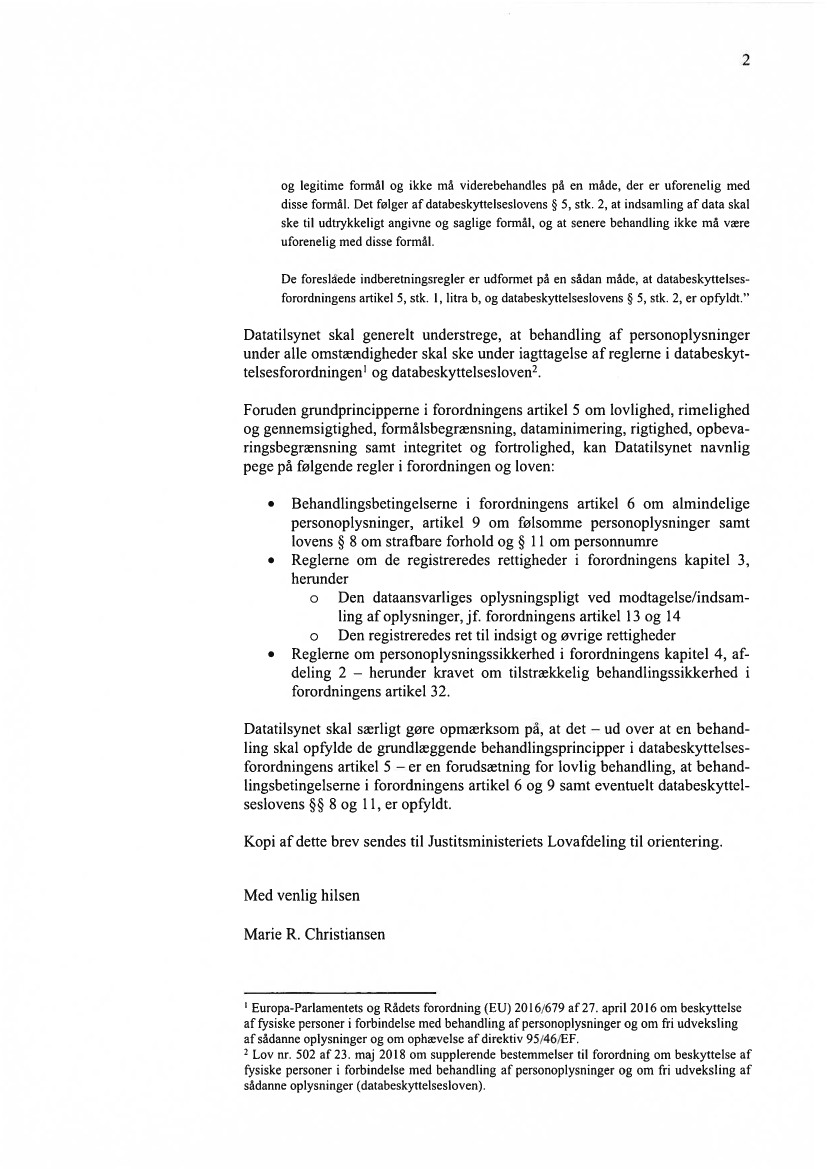 2

og legitime formål og ikke må viderebehandles på en måde, der er uforenelig med disse formål. Det følger af databeskyttelseslovens § 5, stk. 2, at indsamling af data skal ske til udtrykkeligt angivne og saglige formål, og at senere behandling ikke må være uforenelig med disse formål.

De foreslåede indberetningsregler er udformet på en sådan måde, at databeskyttelsesforordningens artikel 5, stk. 1, litra b, og databeskyttelseslovens § 5, stk. 2, er opfyldt."

Datatilsynet skal generelt understrege, at behandling af personoplysninger under alle omstændigheder skal ske under iagttagelse af reglerne i databeskyttelsesforordningen$^1$ og databeskyttelsesloven$^2$.

Foruden grundprincipperne i forordningens artikel 5 om lovlighed, rimelighed og gennemsigtighed, formålsbegrænsning, dataminimering, rigtighed, opbevaringsbegrænsning samt integritet og fortrolighed, kan Datatilsynet navnlig pege på følgende regler i forordningen og loven:

• Behandlingsbetingelserne i forordningens artikel 6 om almindelige personoplysninger, artikel 9 om følsomme personoplysninger samt lovens § 8 om strafbare forhold og § 11 om personnumre
• Reglerne om de registreredes rettigheder i forordningens kapitel 3, herunder
 o Den dataansvarliges oplysningspligt ved modtagelse/indsamling af oplysninger, jf. forordningens artikel 13 og 14
 o Den registreredes ret til indsigt og øvrige rettigheder
• Reglerne om personoplysningssikkerhed i forordningens kapitel 4, afdeling 2 – herunder kravet om tilstrækkelig behandlingssikkerhed i forordningens artikel 32.

Datatilsynet skal særligt gøre opmærksom på, at det – ud over at en behandling skal opfylde de grundlæggende behandlingsprincipper i databeskyttelsesforordningens artikel 5 – er en forudsætning for lovlig behandling, at behandlingsbetingelserne i forordningens artikel 6 og 9 samt eventuelt databeskyttelseslovens §§ 8 og 11, er opfyldt.

Kopi af dette brev sendes til Justitsministeriets Lovafdeling til orientering.

Med venlig hilsen

Marie R. Christiansen

$^1$ Europa-Parlamentets og Rådets forordning (EU) 2016/679 af 27. april 2016 om beskyttelse af fysiske personer i forbindelse med behandling af personoplysninger og om fri udveksling af sådanne oplysninger og om ophævelse af direktiv 95/46/EF.
$^2$ Lov nr. 502 af 23. maj 2018 om supplerende bestemmelser til forordning om beskyttelse af fysiske personer i forbindelse med behandling af personoplysninger og om fri udveksling af sådanne oplysninger (databeskyttelsesloven).